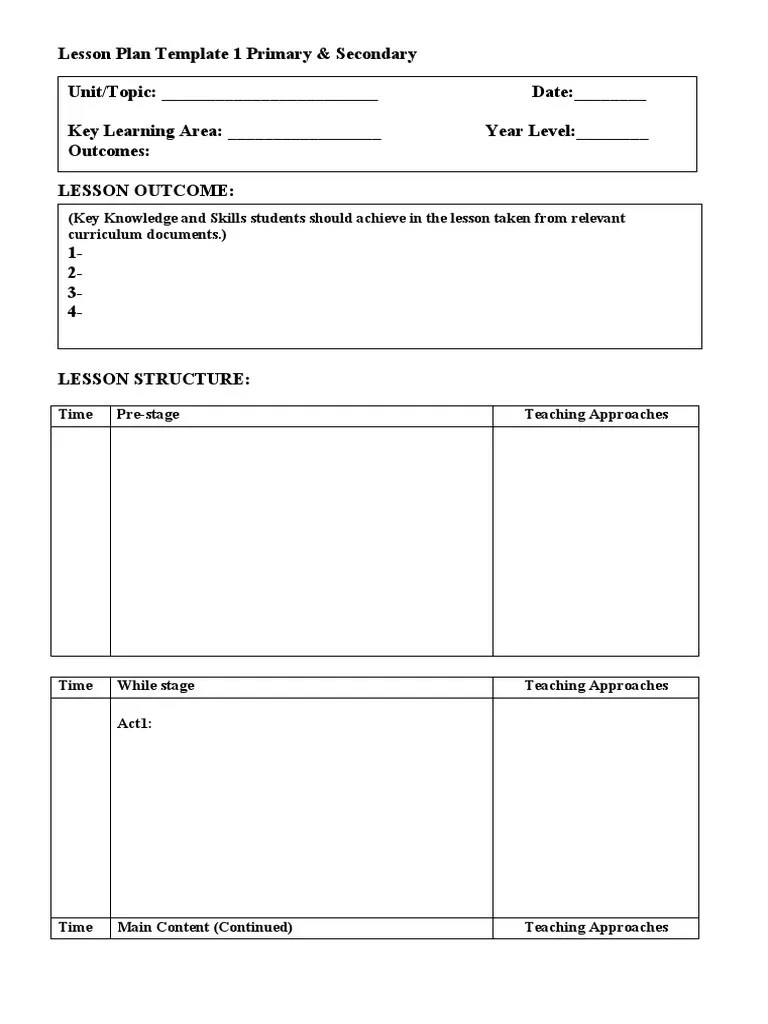 Lesson Plan Template 1 Primary & Secondary

Unit/Topic: ___________________________ Date:_________

Key Learning Area: ___________________ Year Level:_________
Outcomes:

LESSON OUTCOME:

(Key Knowledge and Skills students should achieve in the lesson taken from relevant curriculum documents.)
1-
2-
3-
4-

LESSON STRUCTURE:

| Time | Pre-stage | Teaching Approaches |
|---|---|---|
| | | |

| Time | While stage | Teaching Approaches |
|---|---|---|
| | Act1: | |
| Time | Main Content (Continued) | Teaching Approaches |